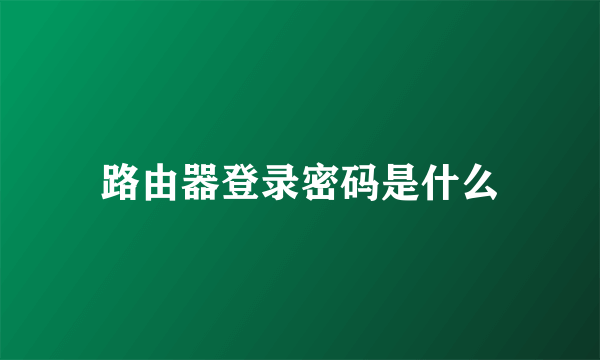 路由器登录密码是什么